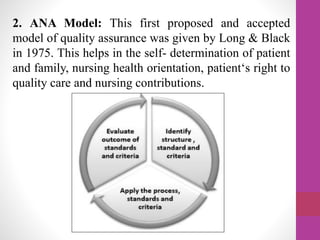 2. ANA Model: This first proposed and accepted model of quality assurance was given by Long & Black in 1975. This helps in the self- determination of patient and family, nursing health orientation, patient‘s right to quality care and nursing contributions.

Evaluate outcome of standards and criteria

Identify structure , standard and criteria

Apply the process, standards and criteria